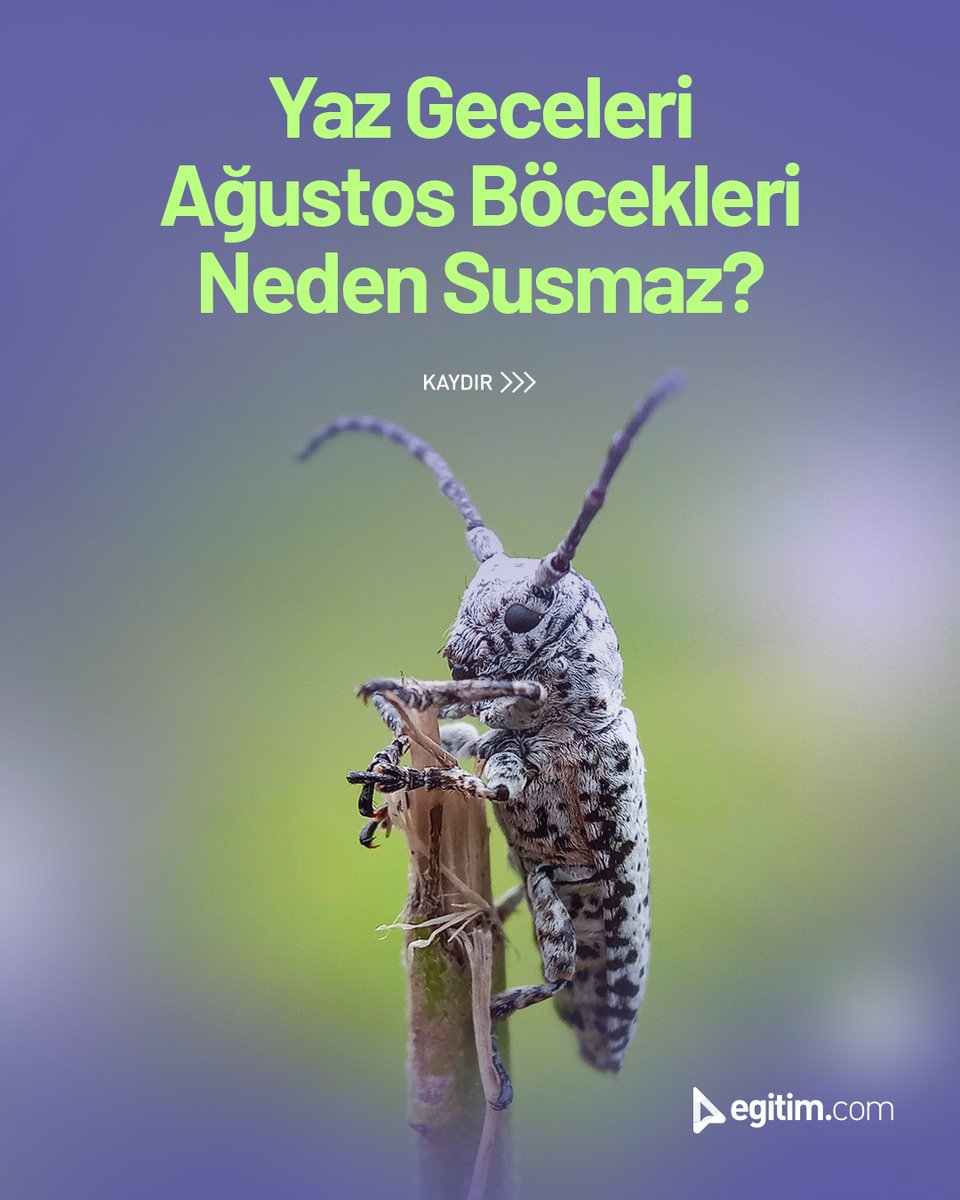 Yaz Geceleri Ağustos Böcekleri Neden Susmaz?

KAYDIR >>>

egitim.com